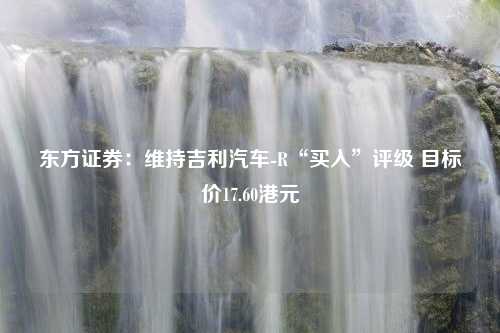 东方证券：维持吉利汽车-R“买入”评级 目标价17.60港元